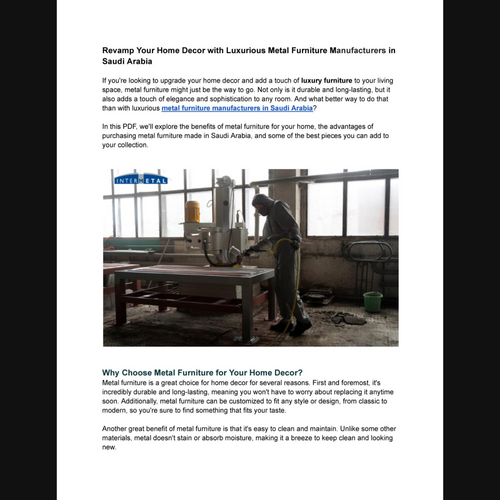 Revamp Your Home Decor with Luxurious Metal Furniture Manufacturers in Saudi Arabia

If you're looking to upgrade your home decor and add a touch of luxury furniture to your living space, metal furniture might just be the way to go. Not only is it durable and long-lasting, but it also adds a touch of elegance and sophistication to any room. And what better way to do that than with luxurious metal furniture manufacturers in Saudi Arabia?

In this PDF, we'll explore the benefits of metal furniture for your home, the advantages of purchasing metal furniture made in Saudi Arabia, and some of the best pieces you can add to your collection.

INTERMETAL

Why Choose Metal Furniture for Your Home Decor?
Metal furniture is a great choice for home decor for several reasons. First and foremost, it's incredibly durable and long-lasting, meaning you won't have to worry about replacing it anytime soon. Additionally, metal furniture can be customized to fit any style or design, from classic to modern, so you're sure to find something that fits your taste.

Another great benefit of metal furniture is that it's easy to clean and maintain. Unlike some other materials, metal doesn't stain or absorb moisture, making it a breeze to keep clean and looking new.